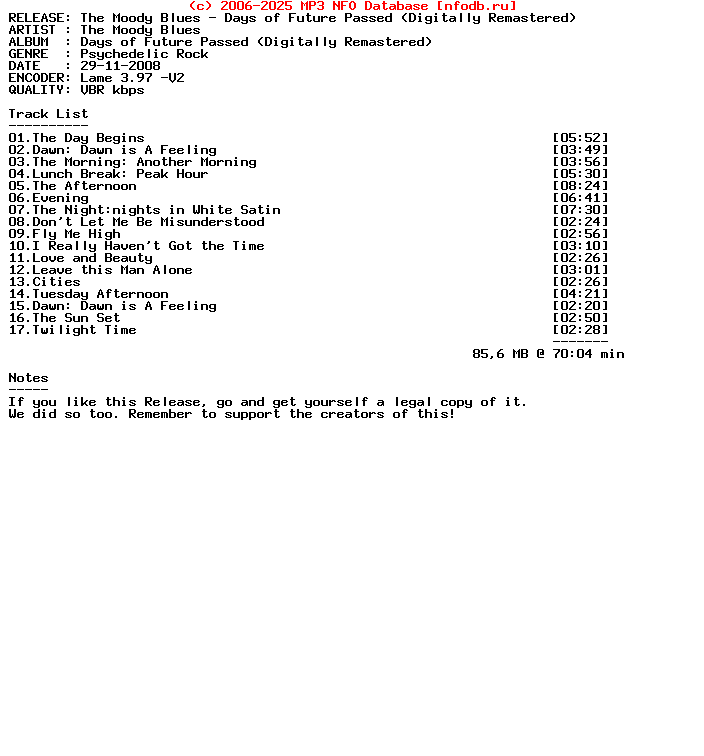 (c) 2006-2025 MP3 NFO Database [nfodb.ru]
RELEASE: The Moody Blues - Days of Future Passed (Digitally Remastered)
ARTIST : The Moody Blues
ALBUM : Days of Future Passed (Digitally Remastered)
GENRE : Psychedelic Rock
DATE : 29-11-2008
ENCODER: Lame 3.97 -V2
QUALITY: VBR kbps

Track List
----------
01.The Day Begins [05:52]
02.Dawn: Dawn is A Feeling [03:49]
03.The Morning: Another Morning [03:56]
04.Lunch Break: Peak Hour [05:30]
05.The Afternoon [08:24]
06.Evening [06:41]
07.The Night:nights in White Satin [07:30]
08.Don't Let Me Be Misunderstood [02:24]
09.Fly Me High [02:56]
10.I Really Haven't Got the Time [03:10]
11.Love and Beauty [02:26]
12.Leave this Man Alone [03:01]
13.Cities [02:26]
14.Tuesday Afternoon [04:21]
15.Dawn: Dawn is A Feeling [02:20]
16.The Sun Set [02:50]
17.Twilight Time [02:28]
-------
85,6 MB @ 70:04 min

Notes
-----
If you like this Release, go and get yourself a legal copy of it.
We did so too. Remember to support the creators of this!